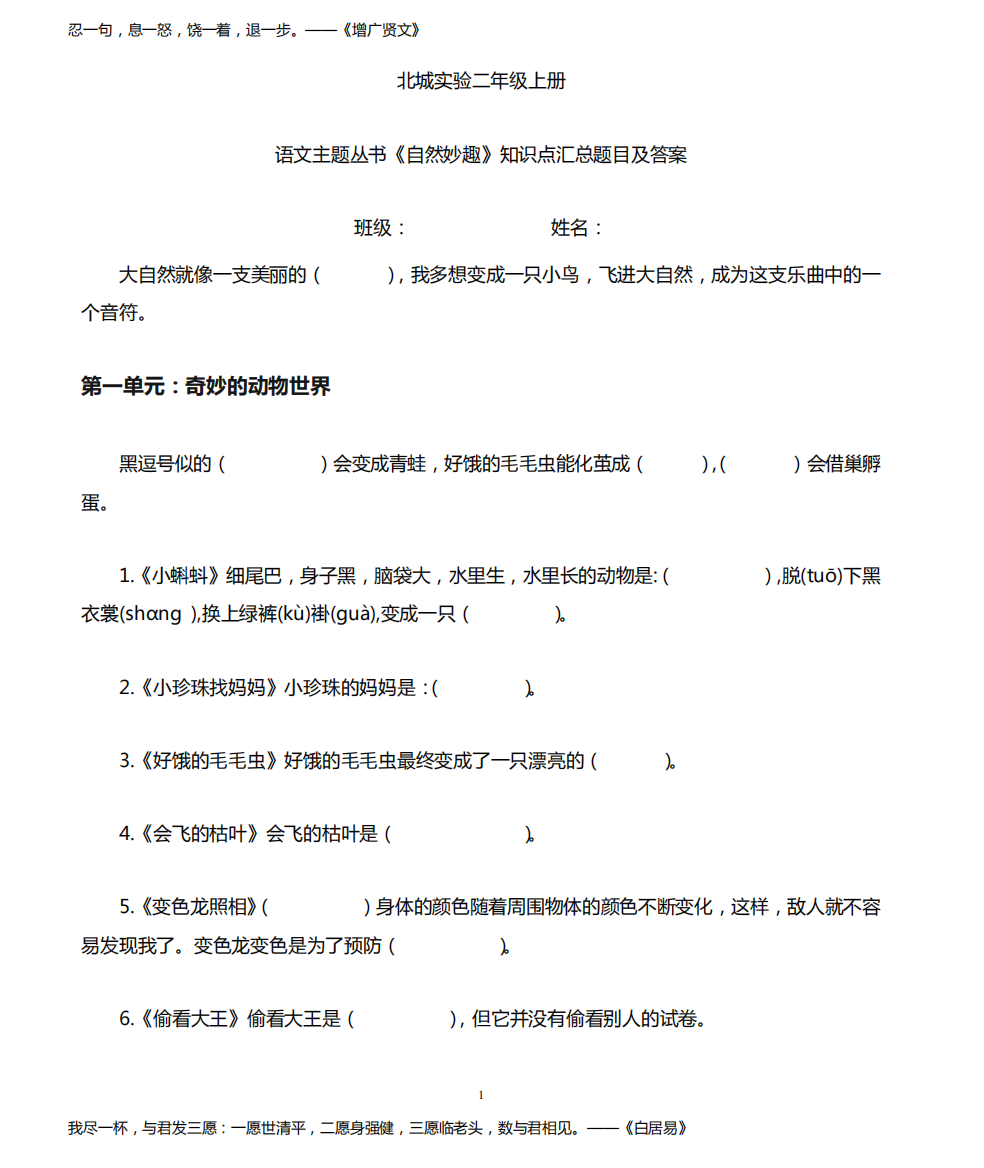 忍一句，息一怒，饶一着，退一步。——《增广贤文》

北城实验二年级上册

语文主题丛书《自然妙趣》知识点汇总题目及答案

班级：　　　　姓名：

大自然就像一支美丽的（　　），我多想变成一只小鸟，飞进大自然，成为这支乐曲中的一个音符。

第一单元：奇妙的动物世界

黑逗号似的（　　　）会变成青蛙，好饿的毛毛虫能化茧成（　　），（　　）会借巢孵蛋。

1.《小蝌蚪》细尾巴，身子黑，脑袋大，水里生，水里长的动物是:（　　　）,脱(tuō)下黑衣裳(shɑng ),换上绿裤(kù)褂(guà),变成一只（　　　）。

2.《小珍珠找妈妈》小珍珠的妈妈是：(　　　)。

3.《好饿的毛毛虫》好饿的毛毛虫最终变成了一只漂亮的（　　）。

4.《会飞的枯叶》会飞的枯叶是（　　　　）。

5.《变色龙照相》(　　　)身体的颜色随着周围物体的颜色不断变化，这样，敌人就不容易发现我了。变色龙变色是为了预防（　　　）。

6.《偷看大王》偷看大王是（　　　），但它并没有偷看别人的试卷。

1

我尽一杯，与君发三愿：一愿世清平，二愿身强健，三愿临老头，数与君相见。——《白居易》